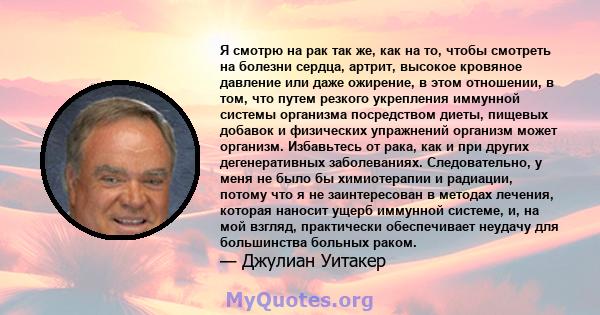 Я смотрю на рак так же, как на то, чтобы смотреть на болезни сердца, артрит, высокое кровяное давление или даже ожирение, в этом отношении, в том, что путем резкого укрепления иммунной системы организма посредством диеты, пищевых добавок и физических упражнений организм может организм. Избавьтесь от рака, как и при других дегенеративных заболеваниях. Следовательно, у меня не было бы химиотерапии и радиации, потому что я не заинтересован в методах лечения, которая наносит ущерб иммунной системе, и, на мой взгляд, практически обеспечивает неудачу для большинства больных раком.
— Джулиан Уитакер

MyQuotes.org